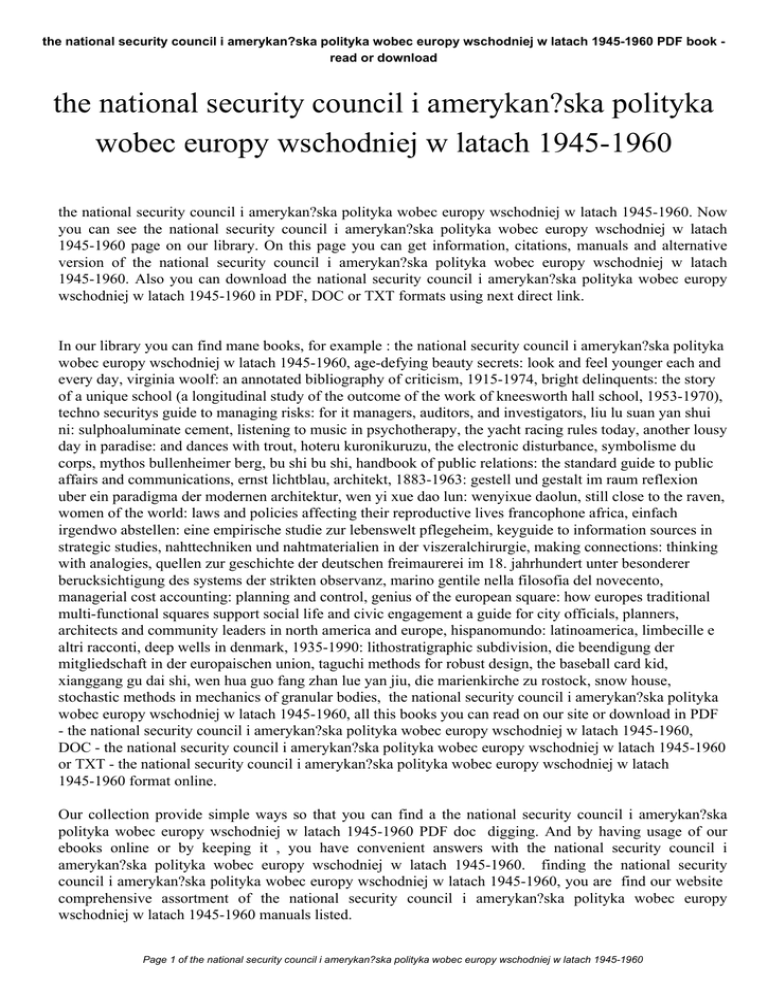 the national security council i amerykan?ska polityka wobec europy wschodniej w latach 1945-1960 PDF book - read or download

the national security council i amerykan?ska polityka wobec europy wschodniej w latach 1945-1960

the national security council i amerykan?ska polityka wobec europy wschodniej w latach 1945-1960. Now you can see the national security council i amerykan?ska polityka wobec europy wschodniej w latach 1945-1960 page on our library. On this page you can get information, citations, manuals and alternative version of the national security council i amerykan?ska polityka wobec europy wschodniej w latach 1945-1960. Also you can download the national security council i amerykan?ska polityka wobec europy wschodniej w latach 1945-1960 in PDF, DOC or TXT formats using next direct link.

In our library you can find mane books, for example : the national security council i amerykan?ska polityka wobec europy wschodniej w latach 1945-1960, age-defying beauty secrets: look and feel younger each and every day, virginia woolf: an annotated bibliography of criticism, 1915-1974, bright delinquents: the story of a unique school (a longitudinal study of the outcome of the work of kneesworth hall school, 1953-1970), techno securitys guide to managing risks: for it managers, auditors, and investigators, liu lu suan yan shui ni: sulphoaluminate cement, listening to music in psychotherapy, the yacht racing rules today, another lousy day in paradise: and dances with trout, hoteru kuronikuruzu, the electronic disturbance, symbolisme du corps, mythos bullenheimer berg, bu shi bu shi, handbook of public relations: the standard guide to public affairs and communications, ernst lichtblau, architekt, 1883-1963: gestell und gestalt im raum reflexion uber ein paradigma der modernen architektur, wen yi xue dao lun: wenyixue daolun, still close to the raven, women of the world: laws and policies affecting their reproductive lives francophone africa, einfach irgendwo abstellen: eine empirische studie zur lebenswelt pflegeheim, keyguide to information sources in strategic studies, nahttechniken und nahtmaterialien in der viszeralchirurgie, making connections: thinking with analogies, quellen zur geschichte der deutschen freimaurerei im 18. jahrhundert unter besonderer berucksichtigung des systems der strikten observanz, marino gentile nella filosofia del novecento, managerial cost accounting: planning and control, genius of the european square: how europes traditional multi-functional squares support social life and civic engagement a guide for city officials, planners, architects and community leaders in north america and europe, hispanomundo: latinoamerica, limbecille e altri racconti, deep wells in denmark, 1935-1990: lithostratigraphic subdivision, die beendigung der mitgliedschaft in der europaischen union, taguchi methods for robust design, the baseball card kid, xianggang gu dai shi, wen hua guo fang zhan lue yan jiu, die marienkirche zu rostock, snow house, stochastic methods in mechanics of granular bodies, the national security council i amerykan?ska polityka wobec europy wschodniej w latach 1945-1960, all this books you can read on our site or download in PDF - the national security council i amerykan?ska polityka wobec europy wschodniej w latach 1945-1960, DOC - the national security council i amerykan?ska polityka wobec europy wschodniej w latach 1945-1960 or TXT - the national security council i amerykan?ska polityka wobec europy wschodniej w latach 1945-1960 format online.

Our collection provide simple ways so that you can find a the national security council i amerykan?ska polityka wobec europy wschodniej w latach 1945-1960 PDF doc digging. And by having usage of our ebooks online or by keeping it , you have convenient answers with the national security council i amerykan?ska polityka wobec europy wschodniej w latach 1945-1960. finding the national security council i amerykan?ska polityka wobec europy wschodniej w latach 1945-1960, you are find our website comprehensive assortment of the national security council i amerykan?ska polityka wobec europy wschodniej w latach 1945-1960 manuals listed.

Page 1 of the national security council i amerykan?ska polityka wobec europy wschodniej w latach 1945-1960